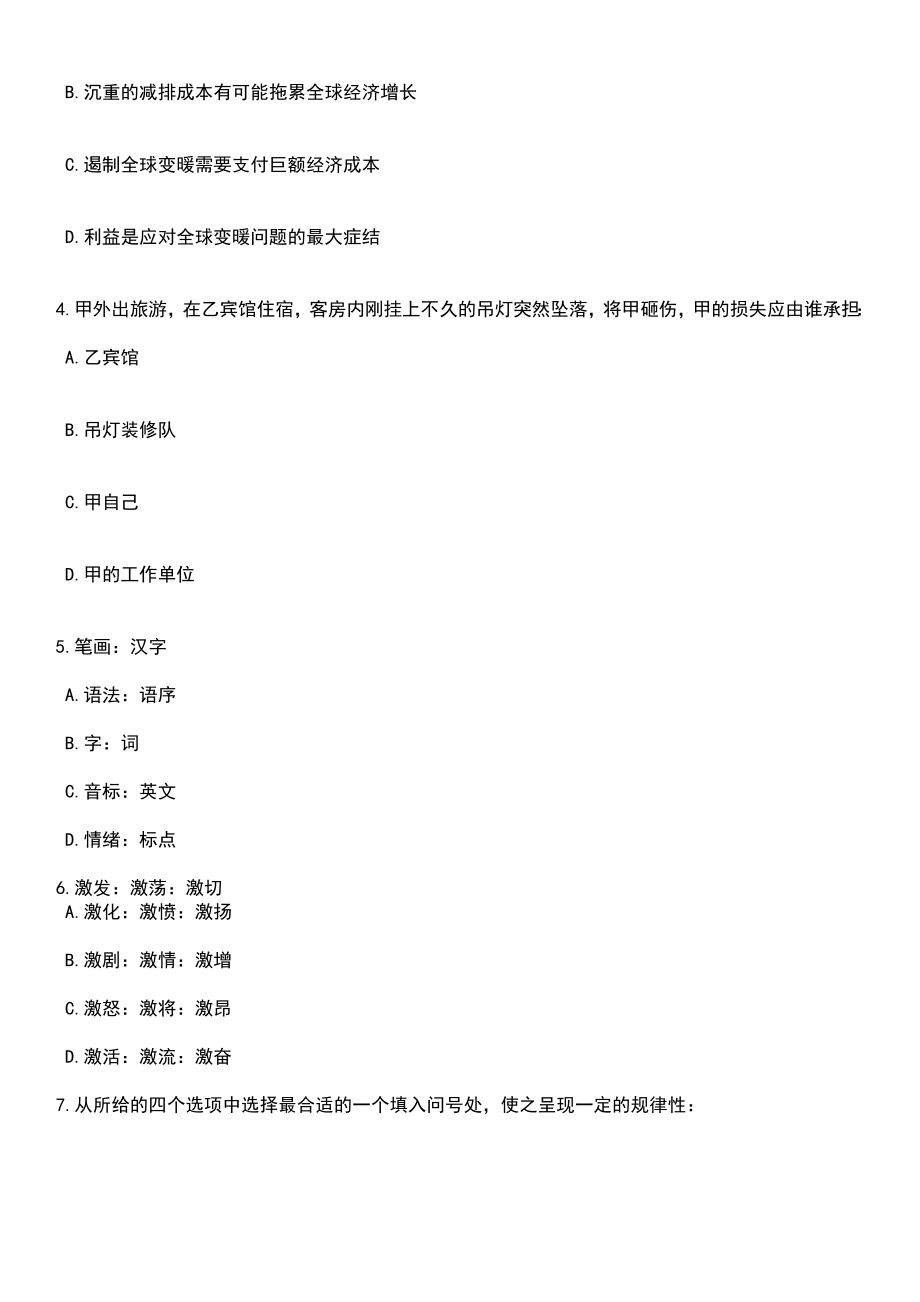 B.沉重的减排成本有可能拖累全球经济增长

C.遏制全球变暖需要支付巨额经济成本

D.利益是应对全球变暖问题的最大症结

4.甲外出旅游，在乙宾馆住宿，客房内刚挂上不久的吊灯突然坠落，将甲砸伤，甲的损失应由谁承担

A.乙宾馆

B.吊灯装修队

C.甲自己

D.甲的工作单位

5.笔画：汉字

A.语法：语序

B.字：词

C.音标：英文

D.情绪：标点

6.激发：激荡：激切

A.激化：激愤：激扬

B.激剧：激情：激增

C.激怒：激将：激昂

D.激活：激流：激奋

7.从所给的四个选项中选择最合适的一个填入问号处，使之呈现一定的规律性：